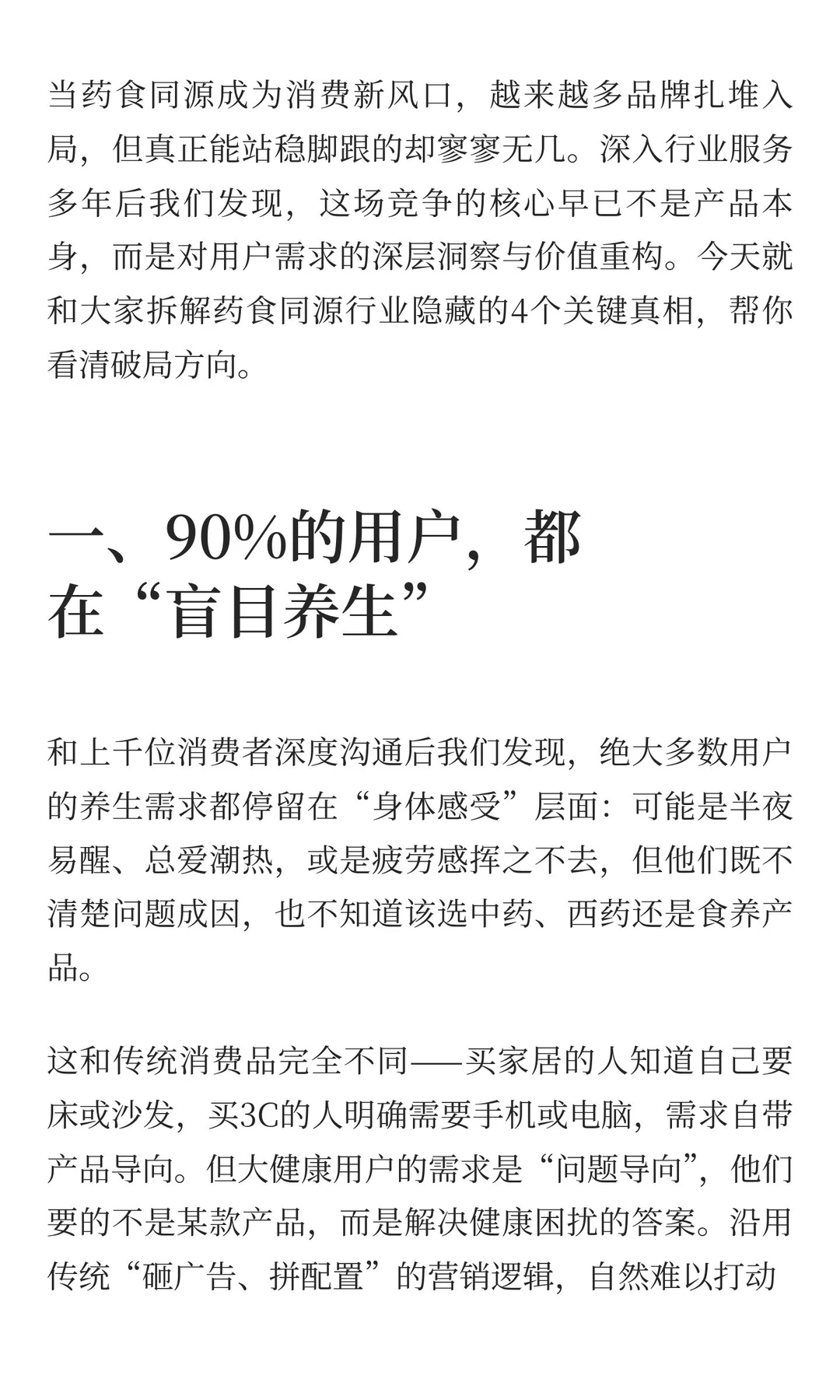 当药食同源成为消费新风口，越来越多品牌扎堆入局，但真正能站稳脚跟的却寥寥无几。深入行业服务多年后我们发现，这场竞争的核心早已不是产品本身，而是对用户需求的深层洞察与价值重构。今天就和大家拆解药食同源行业隐藏的4个关键真相，帮你看清破局方向。

一、90%的用户，都在“盲目养生”

和上千位消费者深度沟通后我们发现，绝大多数用户的养生需求都停留在“身体感受”层面：可能是半夜易醒、总爱潮热，或是疲劳感挥之不去，但他们既不清楚问题成因，也不知道该选中药、西药还是食养产品。

这和传统消费品完全不同——买家居的人知道自己要床或沙发，买3C的人明确需要手机或电脑，需求自带产品导向。但大健康用户的需求是“问题导向”，他们要的不是某款产品，而是解决健康困扰的答案。沿用传统“砸广告、拼配置”的营销逻辑，自然难以打动